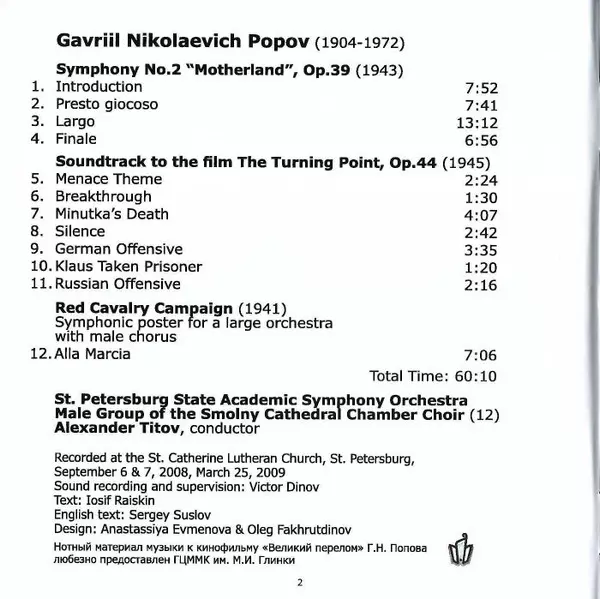 Gavriil Nikolaevich Popov (1904-1972)

Symphony No.2 "Motherland", Op.39 (1943)

1. Introduction 7:52
2. Presto giocoso 7:41
3. Largo 13:12
4. Finale 6:56

Soundtrack to the film The Turning Point, Op.44 (1945)

5. Menace Theme 2:24
6. Breakthrough 1:30
7. Minutka's Death 4:07
8. Silence 2:42
9. German Offensive 3:35
10. Klaus Taken Prisoner 1:20
11. Russian Offensive 2:16

Red Cavalry Campaign (1941)
Symphonic poster for a large orchestra with male chorus

12. Alla Marcia 7:06

Total Time: 60:10

St. Petersburg State Academic Symphony Orchestra
Male Group of the Smolny Cathedral Chamber Choir (12)
Alexander Titov, conductor

Recorded at the St. Catherine Lutheran Church, St. Petersburg, September 6 & 7, 2008, March 25, 2009
Sound recording and supervision: Victor Dinov
Text: Iosif Raiskin
English text: Sergey Suslov
Design: Anastassiya Evmenova & Oleg Fakhrutdinov

Нотный материал музыки к кинофильму «Великий перелом» Г.Н. Попова любезно предоставлен ГЦММК им. М.И. Глинки

2